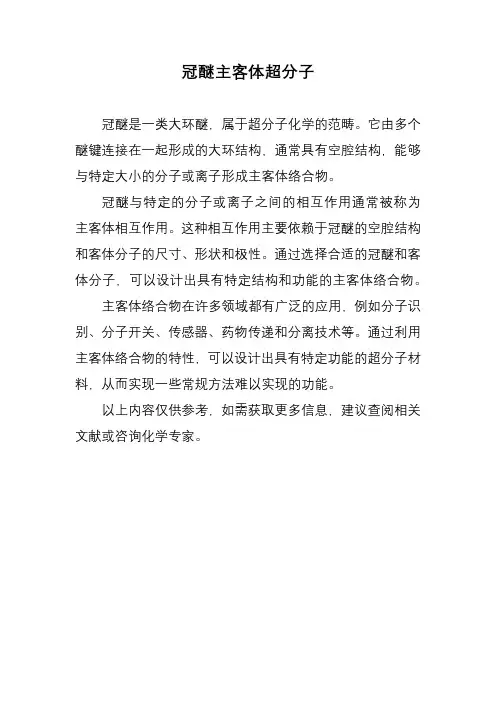 冠醚主客体超分子

冠醚是一类大环醚，属于超分子化学的范畴。它由多个醚键连接在一起形成的大环结构，通常具有空腔结构，能够与特定大小的分子或离子形成主客体络合物。

冠醚与特定的分子或离子之间的相互作用通常被称为主客体相互作用。这种相互作用主要依赖于冠醚的空腔结构和客体分子的尺寸、形状和极性。通过选择合适的冠醚和客体分子，可以设计出具有特定结构和功能的主客体络合物。

主客体络合物在许多领域都有广泛的应用，例如分子识别、分子开关、传感器、药物传递和分离技术等。通过利用主客体络合物的特性，可以设计出具有特定功能的超分子材料，从而实现一些常规方法难以实现的功能。

以上内容仅供参考，如需获取更多信息，建议查阅相关文献或咨询化学专家。